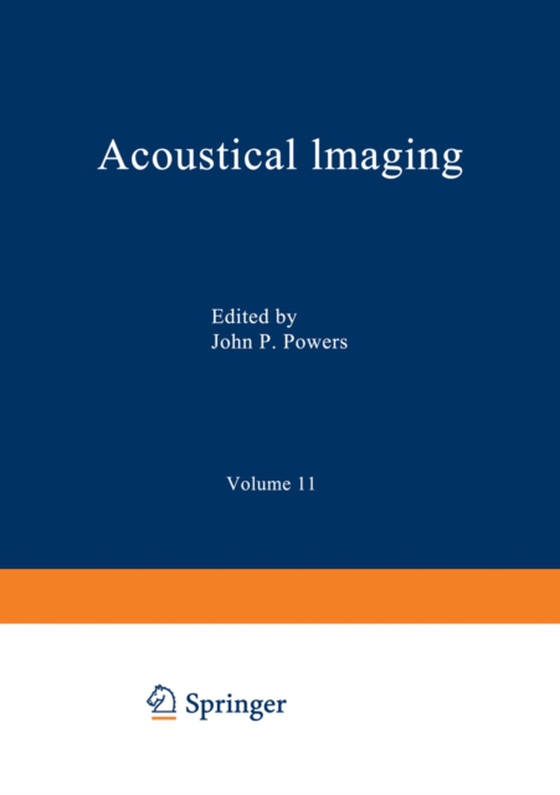 Acoustical Imaging

Edited by
John P. Powers

Volume 11

Springer